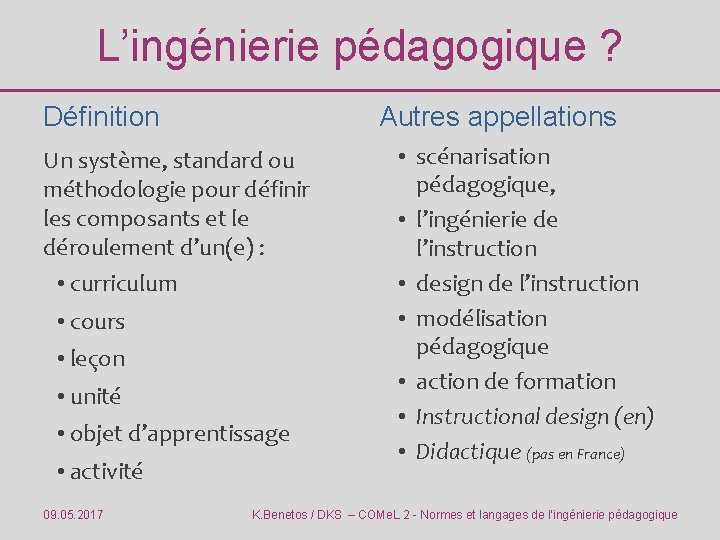 L’ingénierie pédagogique ?

Définition

Un système, standard ou méthodologie pour définir les composants et le déroulement d’un(e) :

• curriculum
• cours
• leçon
• unité
• objet d’apprentissage
• activité

Autres appellations

• scénarisation pédagogique,
• l’ingénierie de l’instruction
• design de l’instruction
• modélisation pédagogique
• action de formation
• Instructional design (en)
• Didactique (pas en France)

09.05.2017

K.Benetos / DKS – COMeL 2 - Normes et langages de l'ingénierie pédagogique